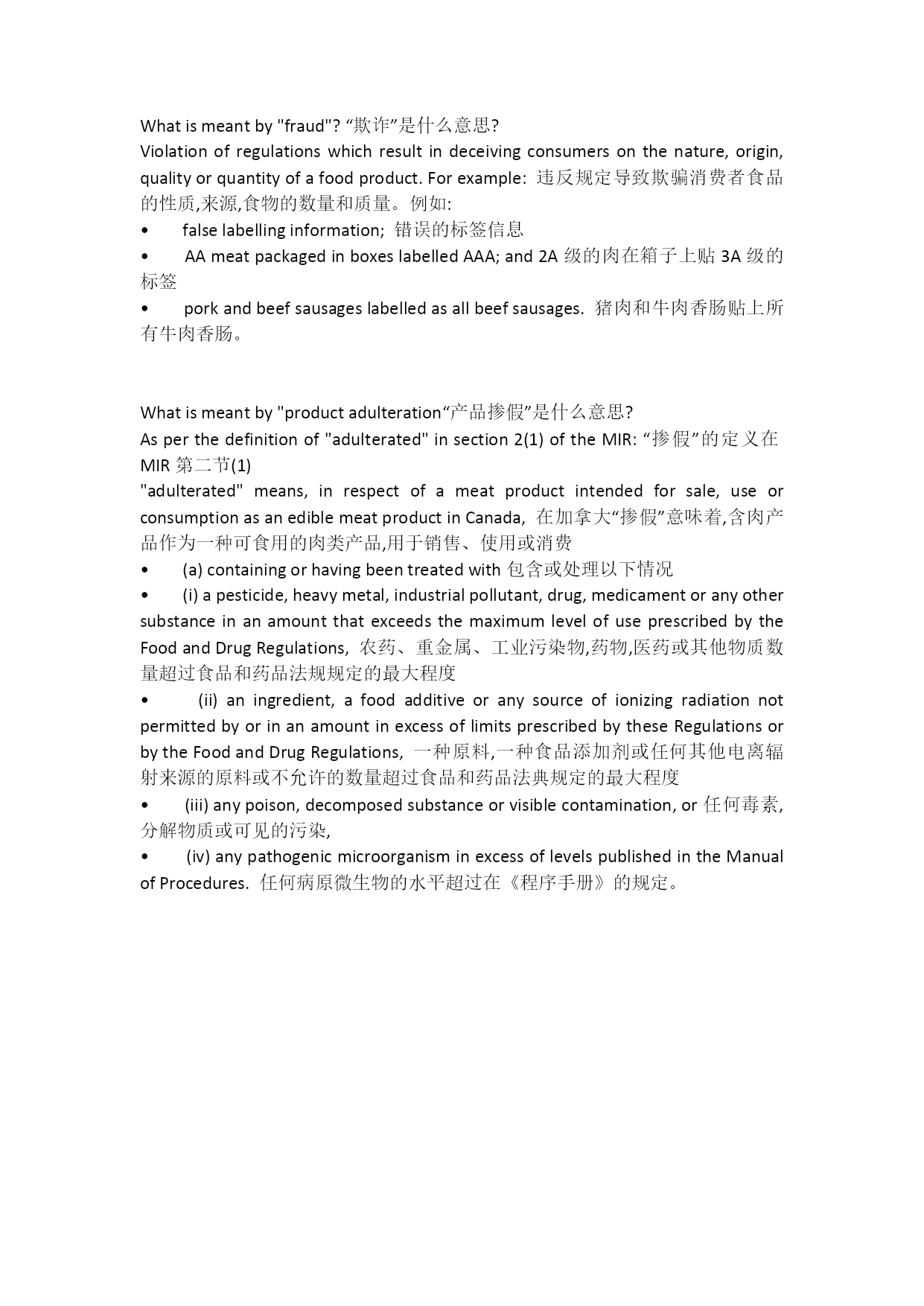 What is meant by "fraud"? “欺诈”是什么意思?
Violation of regulations which result in deceiving consumers on the nature, origin, quality or quantity of a food product. For example: 违反规定导致欺骗消费者食品的性质,来源,食物的数量和质量。例如:

• false labelling information; 错误的标签信息

• AA meat packaged in boxes labelled AAA; and 2A 级的肉在箱子上贴 3A 级的标签

• pork and beef sausages labelled as all beef sausages. 猪肉和牛肉香肠贴上所有牛肉香肠。

What is meant by "product adulteration“产品掺假”是什么意思?
As per the definition of "adulterated" in section 2(1) of the MIR: “掺假”的定义在 MIR 第二节(1)
"adulterated" means, in respect of a meat product intended for sale, use or consumption as an edible meat product in Canada, 在加拿大“掺假”意味着,含肉产品作为一种可食用的肉类产品,用于销售、使用或消费

• (a) containing or having been treated with 包含或处理以下情况

• (i) a pesticide, heavy metal, industrial pollutant, drug, medicament or any other substance in an amount that exceeds the maximum level of use prescribed by the Food and Drug Regulations, 农药、重金属、工业污染物,药物,医药或其他物质数量超过食品和药品法规规定的最大程度

• (ii) an ingredient, a food additive or any source of ionizing radiation not permitted by or in an amount in excess of limits prescribed by these Regulations or by the Food and Drug Regulations, 一种原料,一种食品添加剂或任何其他电离辐射来源的原料或不允许的数量超过食品和药品法典规定的最大程度

• (iii) any poison, decomposed substance or visible contamination, or 任何毒素,分解物质或可见的污染,

• (iv) any pathogenic microorganism in excess of levels published in the Manual of Procedures. 任何病原微生物的水平超过在《程序手册》的规定。